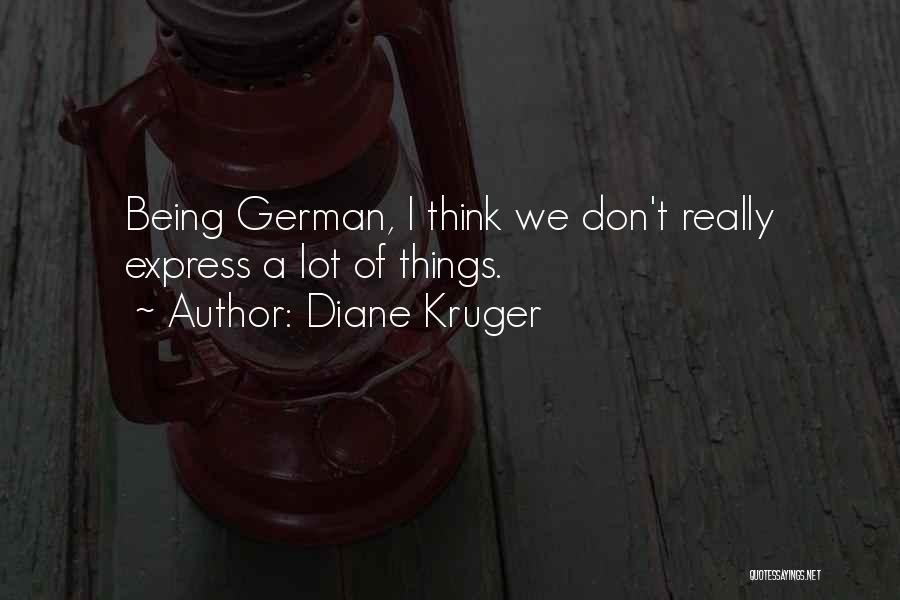 Being German, I think we don't really express a lot of things.
~ Author: Diane Kruger

QUOTESSAYINGS.NET